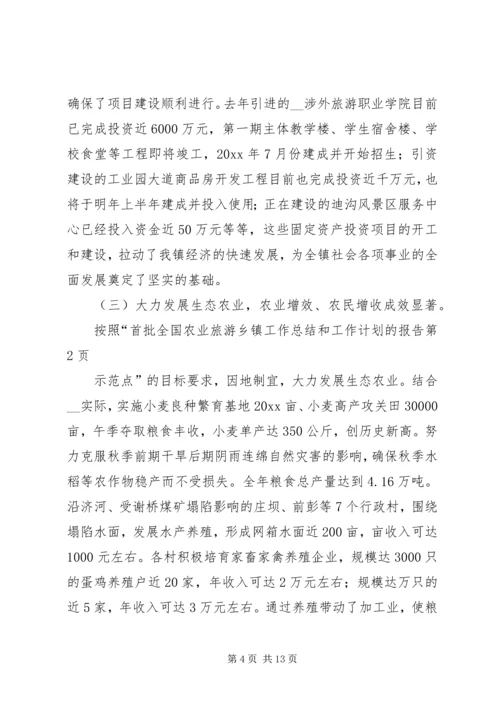 确保了项目建设顺利进行。去年引进的__涉外旅游职业学院目前已完成投资近6000万元，第一期主体教学楼、学生宿舍楼、学校食堂等工程即将竣工，20xx年7月份建成并开始招生；引资建设的工业园大道商品房开发工程目前也完成投资近千万元，也将于明年上半年建成并投入使用；正在建设的迪沟风景区服务中心已经投入资金近50万元等等，这些固定资产投资项目的开工和建设，拉动了我镇经济的快速发展，为全镇社会各项事业的全面发展奠定了坚实的基础。

（三）大力发展生态农业，农业增效、农民增收成效显著。

按照“首批全国农业旅游乡镇工作总结和工作计划的报告第2页

示范点”的目标要求，因地制宜，大力发展生态农业。结合__实际，实施小麦良种繁育基地20xx亩、小麦高产攻关田30000亩，午季夺取粮食丰收，小麦单产达350公斤，创历史新高。努力克服秋季前期干旱后期阴雨连绵自然灾害的影响，确保秋季水稻等农作物稳产而不受损失。全年粮食总产量达到4.16万吨。沿济河、受谢桥煤矿塌陷影响的庄坝、前彭等7个行政村，围绕塌陷水面，发展水产养殖，形成网箱水面近200亩，亩收入可达1000元左右。各村积极培育家畜家禽养殖企业，规模达3000只的蛋鸡养殖户近20家，年收入可达2万元左右；规模达万只的近5家，年收入可达3万元左右。通过养殖带动了加工业，使粮

第4页 共13页